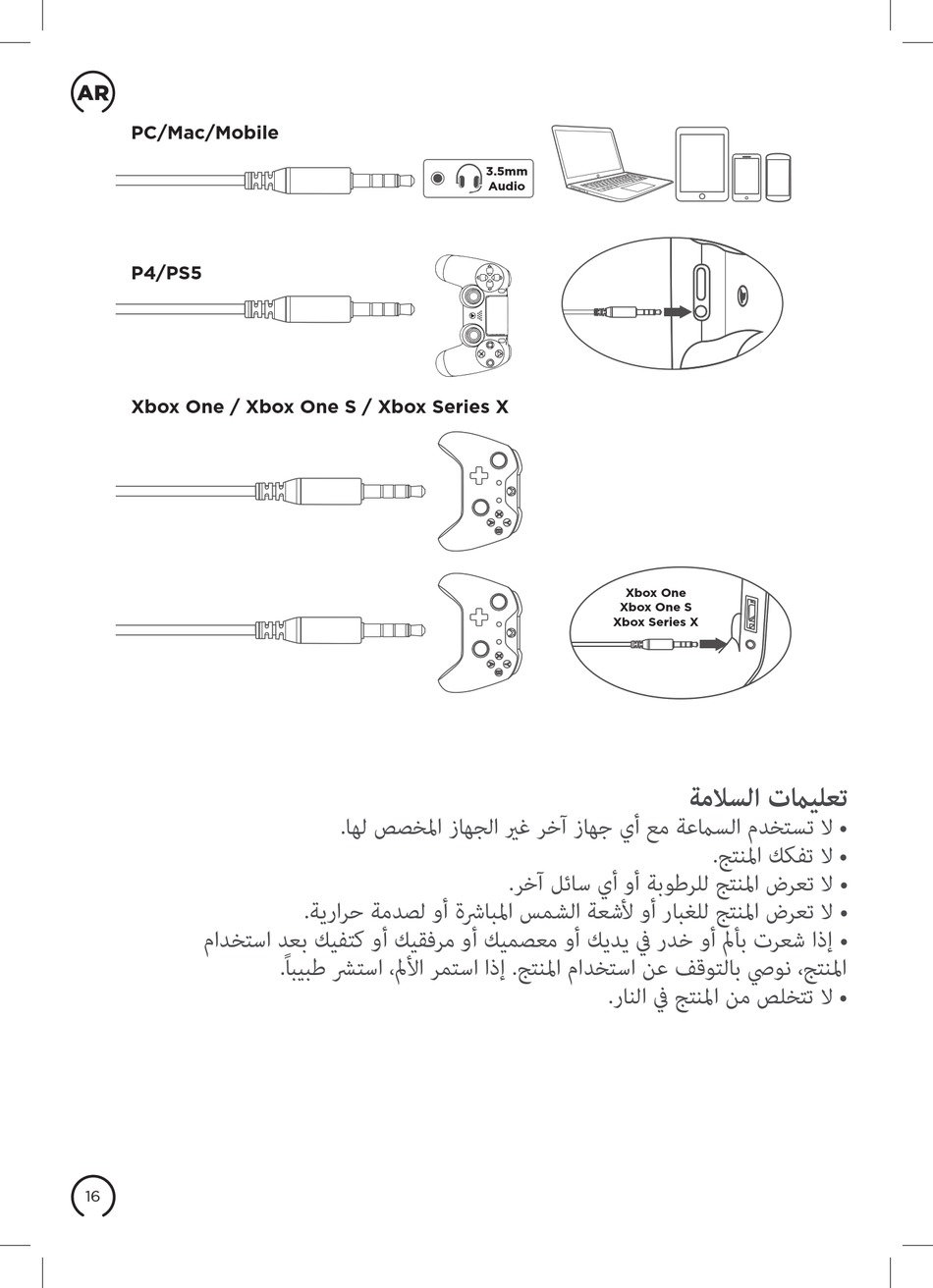 AR

PC/Mac/Mobile

3.5mm Audio

P4/PS5

Xbox One / Xbox One S / Xbox Series X

Xbox One
Xbox One S
Xbox Series X

تعليمات السلامة

• لا تستخدم السماعة مع أي جهاز آخر غير الجهاز المخصص لها.
• لا تفكك المنتج.
• لا تعرض المنتج للرطوبة أو أي سائل آخر.
• لا تعرض المنتج للغبار أو لأشعة الشمس المباشرة أو لصدمة حرارية.
• إذا شعرت بألم أو خدر في يديك أو معصميك أو مرفقيك أو كتفيك بعد استخدام المنتج، نوصي بالتوقف عن استخدام المنتج. إذا استمر الألم، استشر طبيباً.
• لا تتخلص من المنتج في النار.

16